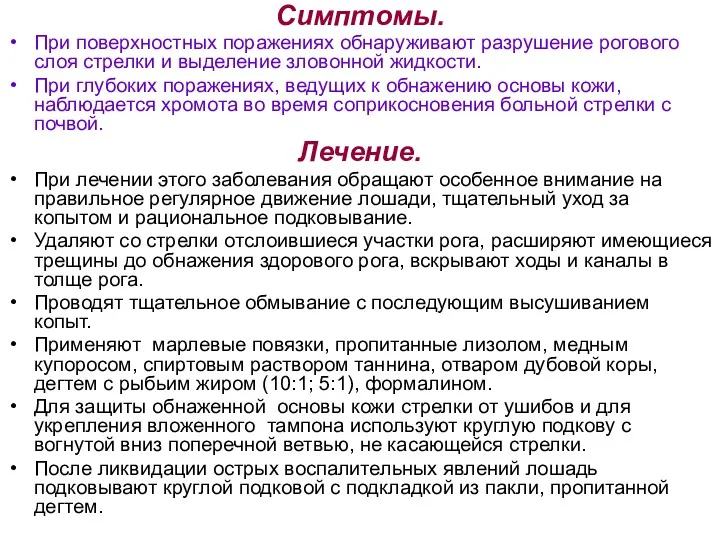 Симптомы.

• При поверхностных поражениях обнаруживают разрушение рогового слоя стрелки и выделение зловонной жидкости.

• При глубоких поражениях, ведущих к обнажению основы кожи, наблюдается хромота во время соприкосновения больной стрелки с почвой.

Лечение.

• При лечении этого заболевания обращают особенное внимание на правильное регулярное движение лошади, тщательный уход за копытом и рациональное подковывание.

• Удаляют со стрелки отслоившиеся участки рога, расширяют имеющиеся трещины до обнажения здорового рога, вскрывают ходы и каналы в толще рога.

• Проводят тщательное обмывание с последующим высушиванием копыт.

• Применяют марлевые повязки, пропитанные лизолом, медным купоросом, спиртовым раствором таннина, отваром дубовой коры, дегтем с рыбьим жиром (10:1; 5:1), формалином.

• Для защиты обнаженной основы кожи стрелки от ушибов и для укрепления вложенного тампона используют круглую подкову с вогнутой вниз поперечной ветвью, не касающейся стрелки.

• После ликвидации острых воспалительных явлений лошадь подковывают круглой подковой с подкладкой из пакли, пропитанной дегтем.